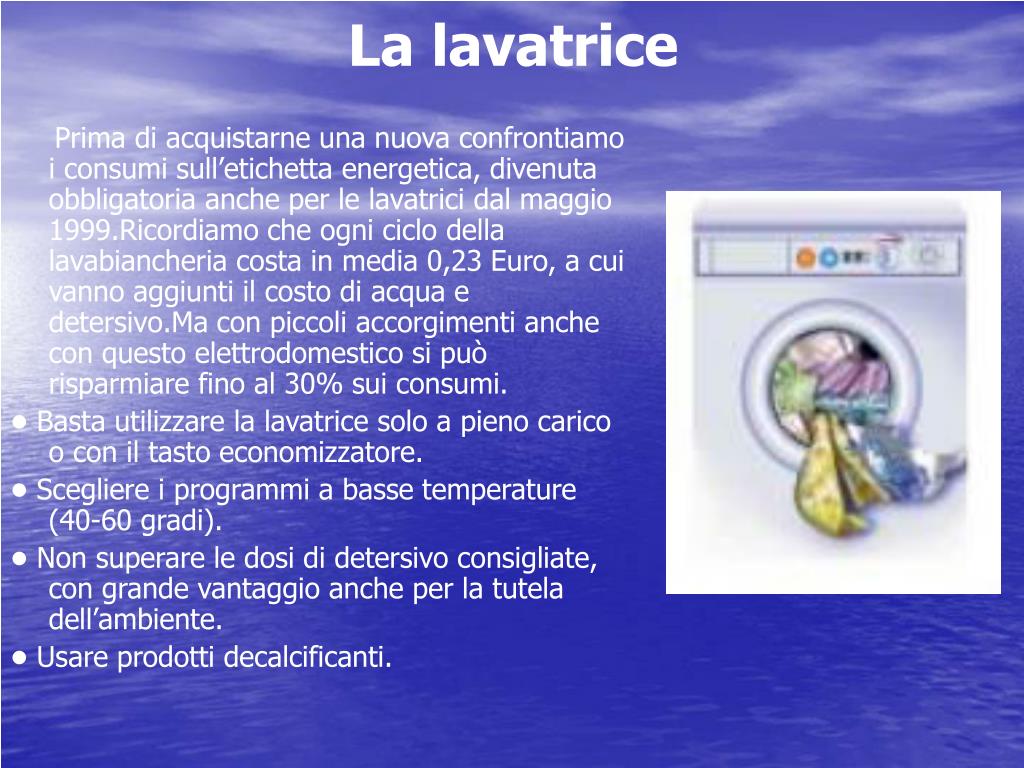 La lavatrice

Prima di acquistarne una nuova confrontiamo i consumi sull’etichetta energetica, divenuta obbligatoria anche per le lavatrici dal maggio 1999.Ricordiamo che ogni ciclo della lavabiancheria costa in media 0,23 Euro, a cui vanno aggiunti il costo di acqua e detersivo.Ma con piccoli accorgimenti anche con questo elettrodomestico si può risparmiare fino al 30% sui consumi.

• Basta utilizzare la lavatrice solo a pieno carico o con il tasto economizzatore.

• Scegliere i programmi a basse temperature (40-60 gradi).

• Non superare le dosi di detersivo consigliate, con grande vantaggio anche per la tutela dell’ambiente.

• Usare prodotti decalcificanti.